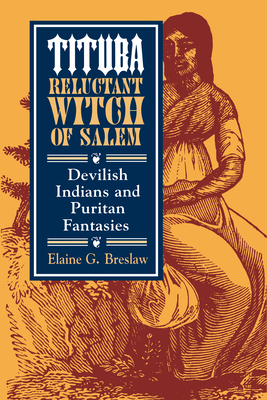 TITUBA
RELUCTANT
WITCH
OF SALEM

Devilish Indians and Puritan Fantasies

Elaine G. Breslaw